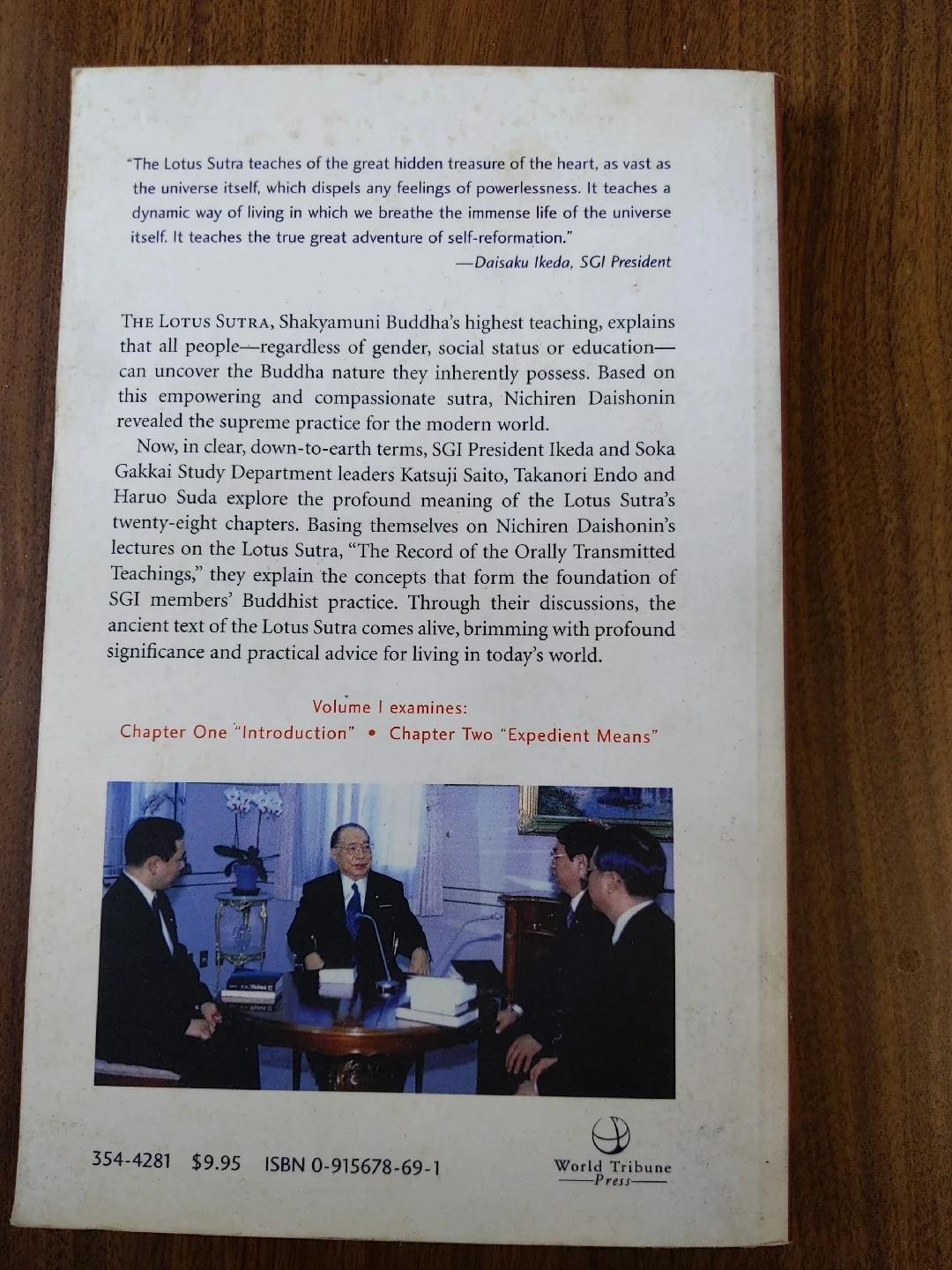 "The Lotus Sutra teaches of the great hidden treasure of the heart, as vast as the universe itself, which dispels any feelings of powerlessness. It teaches a dynamic way of living in which we breathe the immense life of the universe itself. It teaches the true great adventure of self-reformation."

—Daisaku Ikeda, SGI President

THE LOTUS SUTRA, Shakyamuni Buddha's highest teaching, explains that all people—regardless of gender, social status or education—can uncover the Buddha nature they inherently possess. Based on this empowering and compassionate sutra, Nichiren Daishonin revealed the supreme practice for the modern world.

Now, in clear, down-to-earth terms, SGI President Ikeda and Soka Gakkai Study Department leaders Katsuji Saito, Takanori Endo and Haruo Suda explore the profound meaning of the Lotus Sutra's twenty-eight chapters. Basing themselves on Nichiren Daishonin's lectures on the Lotus Sutra, "The Record of the Orally Transmitted Teachings," they explain the concepts that form the foundation of SGI members' Buddhist practice. Through their discussions, the ancient text of the Lotus Sutra comes alive, brimming with profound significance and practical advice for living in today's world.

Volume I examines:
Chapter One "Introduction" • Chapter Two "Expedient Means"

354-4281 $9.95 ISBN 0-915678-69-1

World Tribune Press